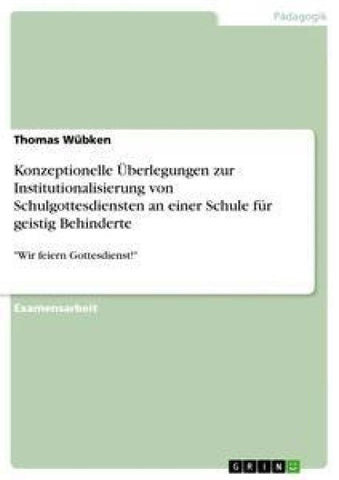 Pädagogik

Thomas Wübken

Konzeptionelle Überlegungen zur Institutionalisierung von Schulgottesdiensten an einer Schule für geistig Behinderte

"Wir feiern Gottesdienst!"

Examensarbeit

GRIN